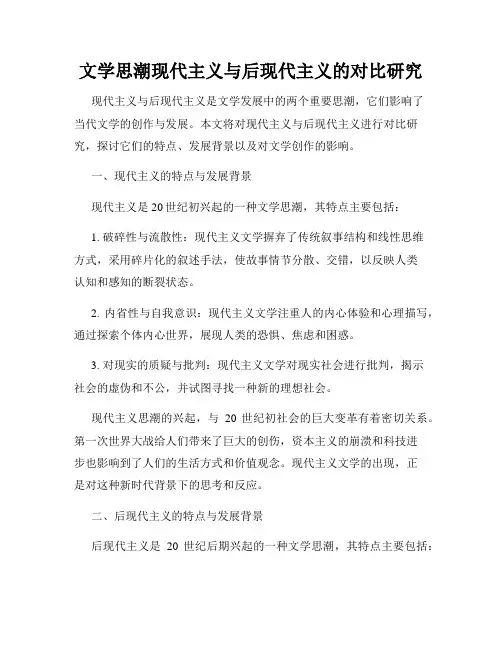 文学思潮现代主义与后现代主义的对比研究

现代主义与后现代主义是文学发展中的两个重要思潮，它们影响了当代文学的创作与发展。本文将对现代主义与后现代主义进行对比研究，探讨它们的特点、发展背景以及对文学创作的影响。

一、现代主义的特点与发展背景

现代主义是20世纪初兴起的一种文学思潮，其特点主要包括：

1. 破碎性与流散性：现代主义文学摒弃了传统叙事结构和线性思维方式，采用碎片化的叙述手法，使故事情节分散、交错，以反映人类认知和感知的断裂状态。

2. 内省性与自我意识：现代主义文学注重人的内心体验和心理描写，通过探索个体内心世界，展现人类的恐惧、焦虑和困惑。

3. 对现实的质疑与批判：现代主义文学对现实社会进行批判，揭示社会的虚伪和不公，并试图寻找一种新的理想社会。

现代主义思潮的兴起，与 20 世纪初社会的巨大变革有着密切关系。第一次世界大战给人们带来了巨大的创伤，资本主义的崩溃和科技进步也影响到了人们的生活方式和价值观念。现代主义文学的出现，正是对这种新时代背景下的思考和反应。

二、后现代主义的特点与发展背景

后现代主义是 20 世纪后期兴起的一种文学思潮，其特点主要包括：